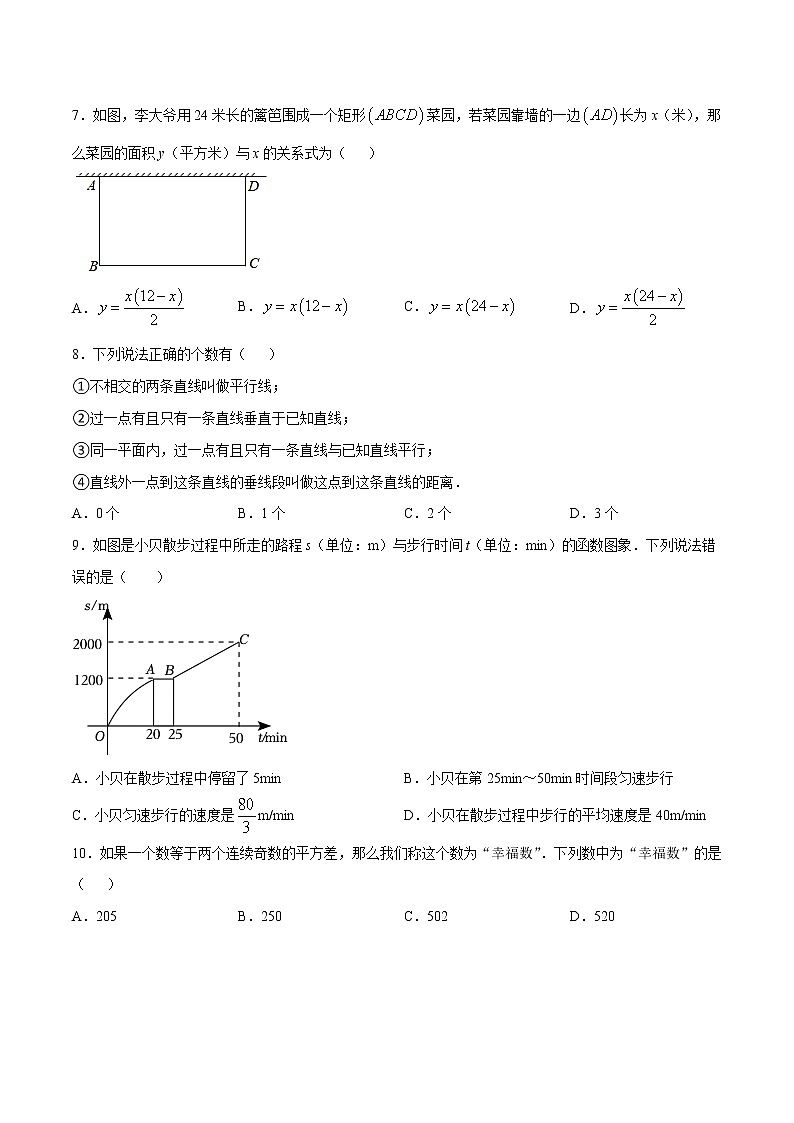 7．如图，李大爷用 24 米长的篱笆围成一个矩形$(ABCD)$菜园，若菜园靠墙的一边$(AD)$长为 $x$（米），那么菜园的面积 $y$（平方米）与 $x$ 的关系式为（　　）

A
D
B
C

A．$y=\frac{x(12-x)}{2}$　　B．$y=x(12-x)$　　C．$y=x(24-x)$　　D．$y=\frac{x(24-x)}{2}$

8．下列说法正确的个数有（　　）

①不相交的两条直线叫做平行线；

②过一点有且只有一条直线垂直于已知直线；

③同一平面内，过一点有且只有一条直线与已知直线平行；

④直线外一点到这条直线的垂线段叫做这点到这条直线的距离．

A．0 个　　B．1 个　　C．2 个　　D．3 个

9．如图是小贝散步过程中所走的路程 $s$（单位：m）与步行时间 $t$（单位：min）的函数图象．下列说法错误的是（　　）

s/m
2000
1200
A
B
C
O
20
25
50
t/min

A．小贝在散步过程中停留了 5min　　B．小贝在第 25min～50min 时间段匀速步行

C．小贝匀速步行的速度是 $\frac{80}{3}$m/min　　D．小贝在散步过程中步行的平均速度是 40m/min

10．如果一个数等于两个连续奇数的平方差，那么我们称这个数为“幸福数”．下列数中为“幸福数”的是（　　）

A．205　　B．250　　C．502　　D．520